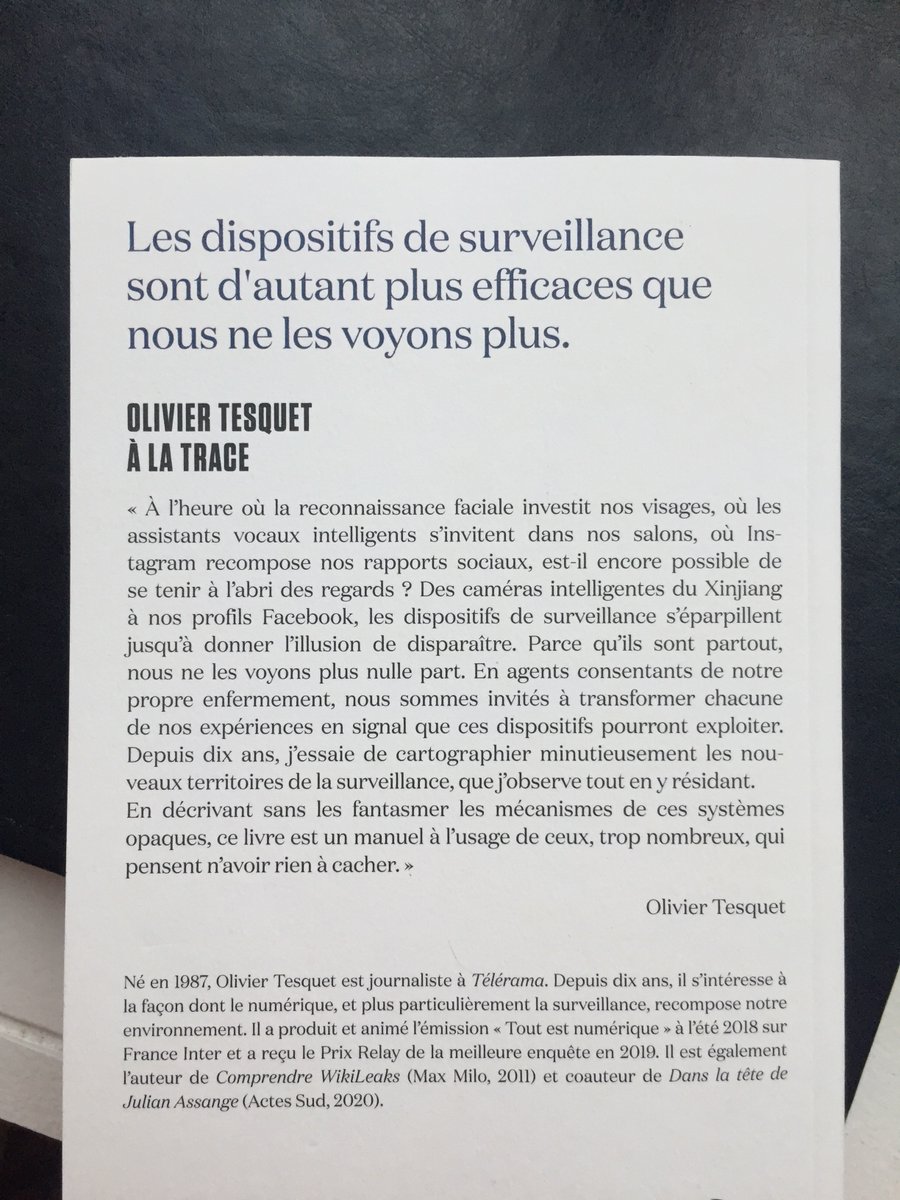 Les dispositifs de surveillance sont d'autant plus efficaces que nous ne les voyons plus.

OLIVIER TESQUET
À LA TRACE

« À l'heure où la reconnaissance faciale investit nos visages, où les assistants vocaux intelligents s'invitent dans nos salons, où Instagram recompose nos rapports sociaux, est-il encore possible de se tenir à l'abri des regards ? Des caméras intelligentes du Xinjiang à nos profils Facebook, les dispositifs de surveillance s'éparpillent jusqu'à donner l'illusion de disparaître. Parce qu'ils sont partout, nous ne les voyons plus nulle part. En agents consentants de notre propre enfermement, nous sommes invités à transformer chacune de nos expériences en signal que ces dispositifs pourront exploiter. Depuis dix ans, j'essaie de cartographier minutieusement les nouveaux territoires de la surveillance, que j'observe tout en y résidant. En décrivant sans les fantasmer les mécanismes de ces systèmes opaques, ce livre est un manuel à l'usage de ceux, trop nombreux, qui pensent n'avoir rien à cacher. »

Olivier Tesquet

Né en 1987, Olivier Tesquet est journaliste à Télérama. Depuis dix ans, il s'intéresse à la façon dont le numérique, et plus particulièrement la surveillance, recompose notre environnement. Il a produit et animé l'émission « Tout est numérique » à l'été 2018 sur France Inter et a reçu le Prix Relay de la meilleure enquête en 2019. Il est également l'auteur de Comprendre WikiLeaks (Max Milo, 2011) et coauteur de Dans la tête de Julian Assange (Actes Sud, 2020).